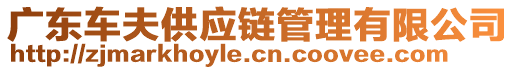 广东车夫供应链管理有限公司
http://zjmarkhoyle.cn.coovee.com